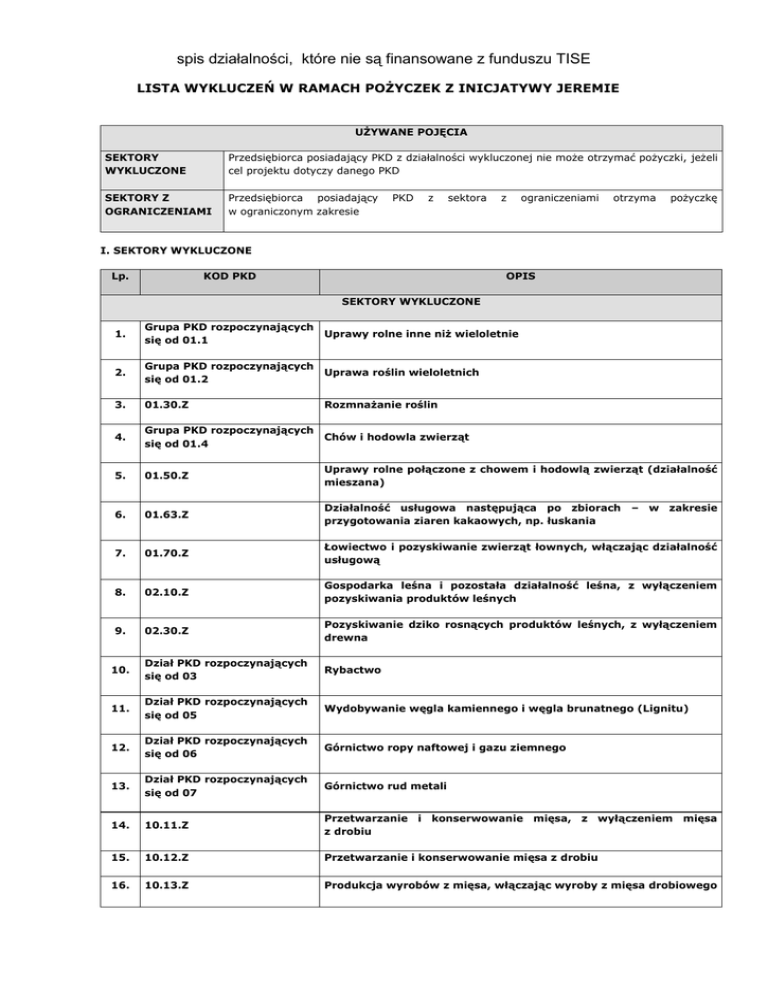 spis działalności, które nie są finansowane z funduszu TISE

LISTA WYKLUCZEŃ W RAMACH POŻYCZEK Z INICJATYWY JEREMIE

| UŻYWANE POJĘCIA | |
|---|---|
| SEKTORY WYKLUCZONE | Przedsiębiorca posiadający PKD z działalności wykluczonej nie może otrzymać pożyczki, jeżeli cel projektu dotyczy danego PKD |
| SEKTORY Z OGRANICZENIAMI | Przedsiębiorca posiadający PKD z sektora z ograniczeniami otrzyma pożyczkę w ograniczonym zakresie |

I. SEKTORY WYKLUCZONE

| Lp. | KOD PKD | OPIS |
|---|---|---|
| SEKTORY WYKLUCZONE | | |
| 1. | Grupa PKD rozpoczynających się od 01.1 | Uprawy rolne inne niż wieloletnie |
| 2. | Grupa PKD rozpoczynających się od 01.2 | Uprawa roślin wieloletnich |
| 3. | 01.30.Z | Rozmnażanie roślin |
| 4. | Grupa PKD rozpoczynających się od 01.4 | Chów i hodowla zwierząt |
| 5. | 01.50.Z | Uprawy rolne połączone z chowem i hodowlą zwierząt (działalność mieszana) |
| 6. | 01.63.Z | Działalność usługowa następująca po zbiorach – w zakresie przygotowania ziaren kakaowych, np. łuskania |
| 7. | 01.70.Z | Łowiectwo i pozyskiwanie zwierząt łownych, włączając działalność usługową |
| 8. | 02.10.Z | Gospodarka leśna i pozostała działalność leśna, z wyłączeniem pozyskiwania produktów leśnych |
| 9. | 02.30.Z | Pozyskiwanie dziko rosnących produktów leśnych, z wyłączeniem drewna |
| 10. | Dział PKD rozpoczynających się od 03 | Rybactwo |
| 11. | Dział PKD rozpoczynających się od 05 | Wydobywanie węgla kamiennego i węgla brunatnego (Lignitu) |
| 12. | Dział PKD rozpoczynających się od 06 | Górnictwo ropy naftowej i gazu ziemnego |
| 13. | Dział PKD rozpoczynających się od 07 | Górnictwo rud metali |
| 14. | 10.11.Z | Przetwarzanie i konserwowanie mięsa, z wyłączeniem mięsa z drobiu |
| 15. | 10.12.Z | Przetwarzanie i konserwowanie mięsa z drobiu |
| 16. | 10.13.Z | Produkcja wyrobów z mięsa, włączając wyroby z mięsa drobiowego |